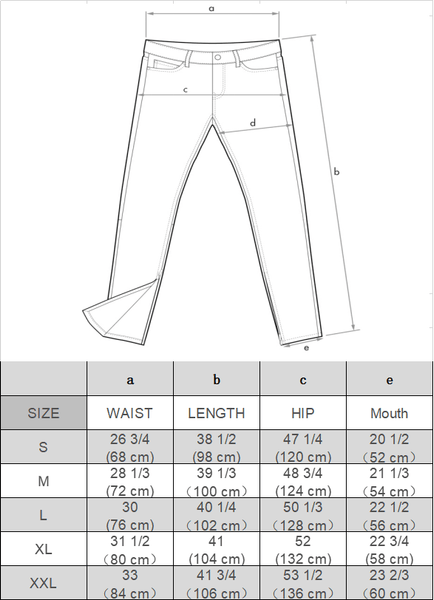 a
c
d
b
e

| | a | b | c | e |
|---|---|---|---|---|
| SIZE | WAIST | LENGTH | HIP | Mouth |
| S | 26 3/4 (68 cm) | 38 1/2 (98 cm) | 47 1/4 (120 cm) | 20 1/2 （52 cm） |
| M | 28 1/3 (72 cm) | 39 1/3 （100 cm) | 48 3/4 (124 cm) | 21 1/3 （54 cm） |
| L | 30 (76 cm) | 40 1/4 （102 cm) | 50 1/3 （128 cm) | 22 1/2 （56 cm） |
| XL | 31 1/2 （80 cm) | 41 (104 cm) | 52 (132 cm) | 22 3/4 (58 cm) |
| XXL | 33 （84 cm) | 41 3/4 (106 cm) | 53 1/2 (136 cm) | 23 2/3 （60 cm） |